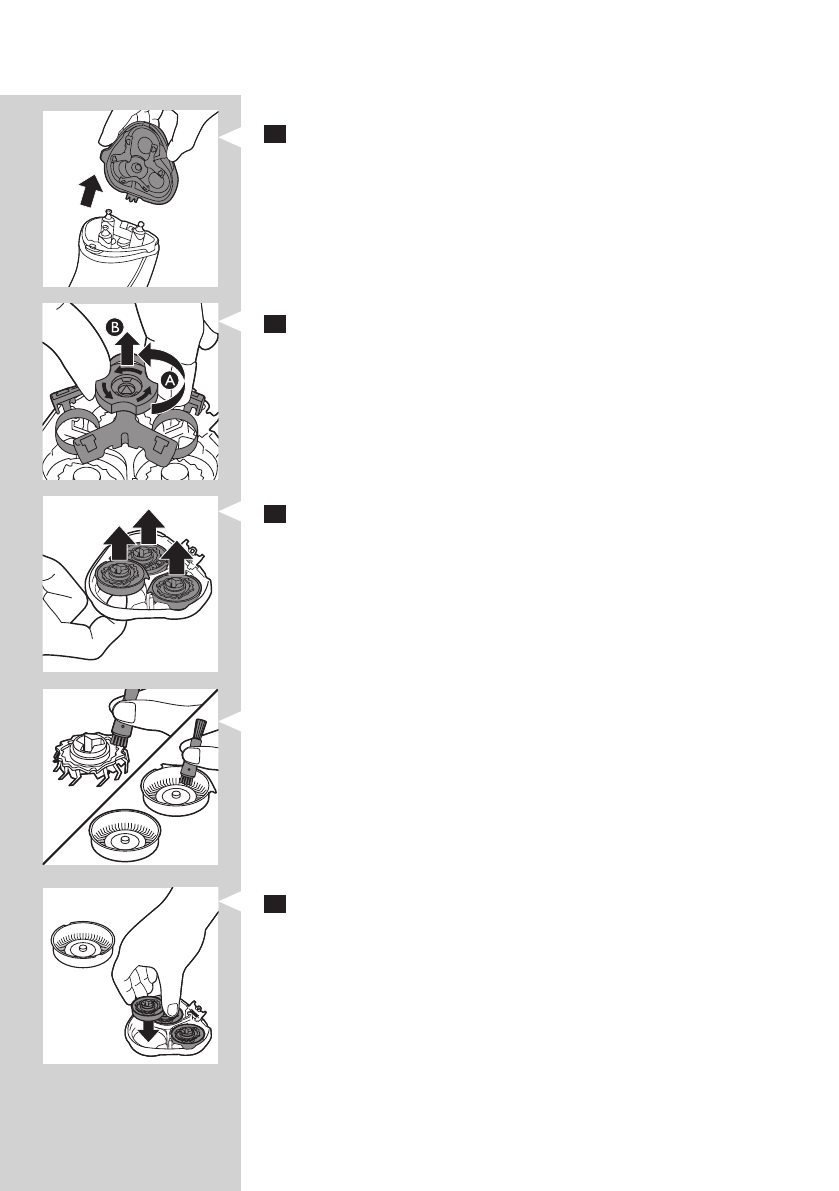 B

A